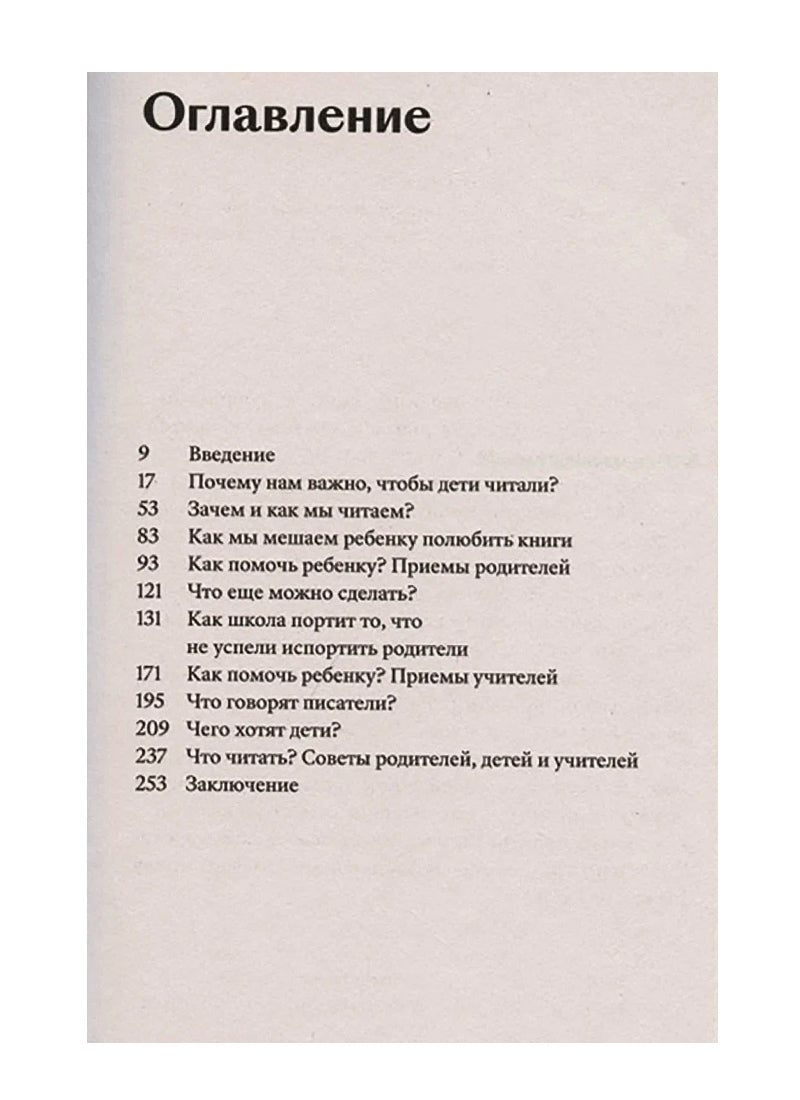 Оглавление

9 Введение
17 Почему нам важно, чтобы дети читали?
53 Зачем и как мы читаем?
83 Как мы мешаем ребенку полюбить книги
93 Как помочь ребенку? Приемы родителей
121 Что еще можно сделать?
131 Как школа портит то, что не успели испортить родители
171 Как помочь ребенку? Приемы учителей
195 Что говорят писатели?
209 Чего хотят дети?
237 Что читать? Советы родителей, детей и учителей
253 Заключение